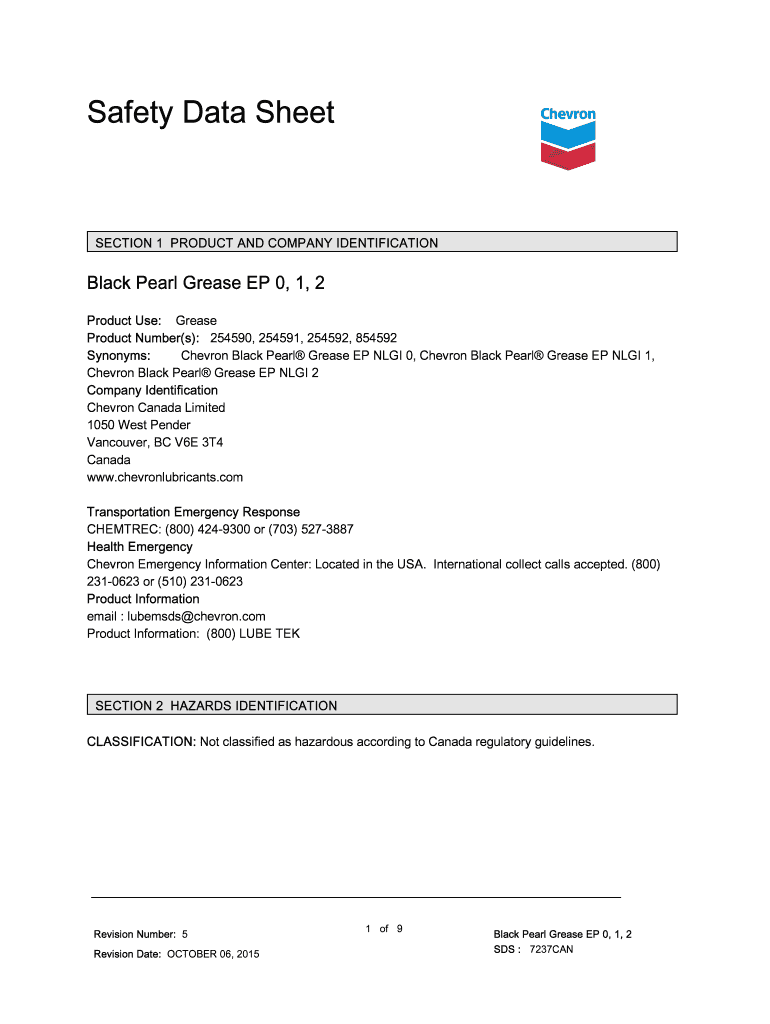 Safety Data Sheet

Chevron

SECTION 1 PRODUCT AND COMPANY IDENTIFICATION

Black Pearl Grease EP 0, 1, 2

Product Use: Grease
Product Number(s): 254590, 254591, 254592, 854592
Synonyms: Chevron Black Pearl® Grease EP NLGI 0, Chevron Black Pearl® Grease EP NLGI 1, Chevron Black Pearl® Grease EP NLGI 2
Company Identification
Chevron Canada Limited
1050 West Pender
Vancouver, BC V6E 3T4
Canada
www.chevronlubricants.com

Transportation Emergency Response
CHEMTREC: (800) 424-9300 or (703) 527-3887
Health Emergency
Chevron Emergency Information Center: Located in the USA. International collect calls accepted. (800) 231-0623 or (510) 231-0623
Product Information
email : lubemsds@chevron.com
Product Information: (800) LUBE TEK

SECTION 2 HAZARDS IDENTIFICATION

CLASSIFICATION: Not classified as hazardous according to Canada regulatory guidelines.

Revision Number: 5
Revision Date: OCTOBER 06, 2015

1 of 9

Black Pearl Grease EP 0, 1, 2
SDS : 7237CAN